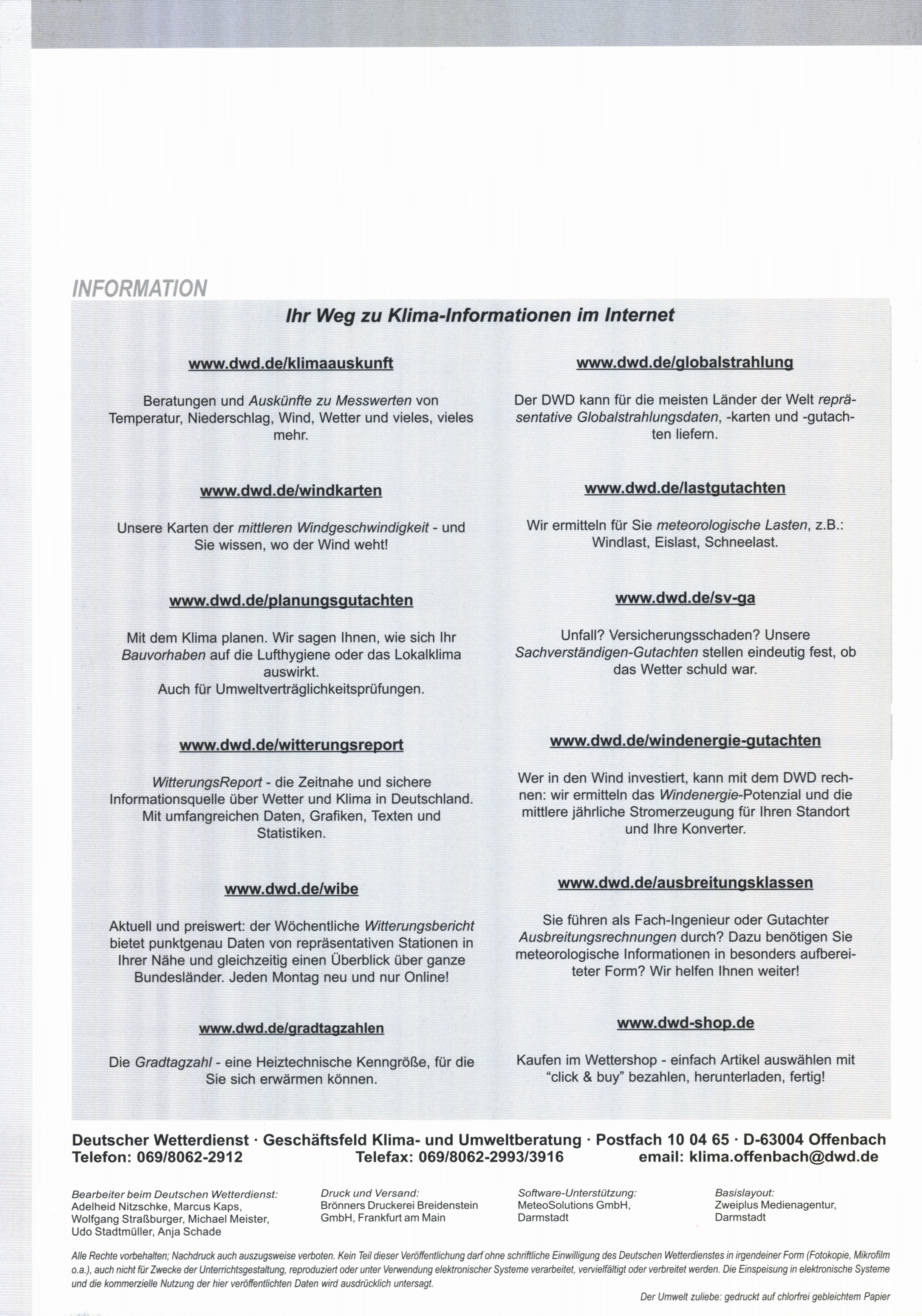 INFORMATION

Ihr Weg zu Klima-Informationen im Internet

www.dwd.de/klimaauskunft

Beratungen und Auskünfte zu Messwerten von Temperatur, Niederschlag, Wind, Wetter und vieles, vieles mehr.

www.dwd.de/windkarten

Unsere Karten der mittleren Windgeschwindigkeit - und Sie wissen, wo der Wind weht!

www.dwd.de/planungsgutachten

Mit dem Klima planen. Wir sagen Ihnen, wie sich Ihr Bauvorhaben auf die Lufthygiene oder das Lokalklima auswirkt.
Auch für Umweltverträglichkeitsprüfungen.

www.dwd.de/witterungsreport

WitterungsReport - die Zeitnahe und sichere Informationsquelle über Wetter und Klima in Deutschland. Mit umfangreichen Daten, Grafiken, Texten und Statistiken.

www.dwd.de/wibe

Aktuell und preiswert: der Wöchentliche Witterungsbericht bietet punktgenau Daten von repräsentativen Stationen in Ihrer Nähe und gleichzeitig einen Überblick über ganze Bundesländer. Jeden Montag neu und nur Online!

www.dwd.de/gradtagzahlen

Die Gradtagzahl - eine Heiztechnische Kenngröße, für die Sie sich erwärmen können.

www.dwd.de/globalstrahlung

Der DWD kann für die meisten Länder der Welt repräsentative Globalstrahlungsdaten, -karten und -gutachten liefern.

www.dwd.de/lastgutachten

Wir ermitteln für Sie meteorologische Lasten, z.B.: Windlast, Eislast, Schneelast.

www.dwd.de/sv-ga

Unfall? Versicherungsschaden? Unsere Sachverständigen-Gutachten stellen eindeutig fest, ob das Wetter schuld war.

www.dwd.de/windenergie-gutachten

Wer in den Wind investiert, kann mit dem DWD rechnen: wir ermitteln das Windenergie-Potenzial und die mittlere jährliche Stromerzeugung für Ihren Standort und Ihre Konverter.

www.dwd.de/ausbreitungsklassen

Sie führen als Fach-Ingenieur oder Gutachter Ausbreitungsrechnungen durch? Dazu benötigen Sie meteorologische Informationen in besonders aufbereiteter Form? Wir helfen Ihnen weiter!

www.dwd-shop.de

Kaufen im Wettershop - einfach Artikel auswählen mit "click & buy" bezahlen, herunterladen, fertig!

Deutscher Wetterdienst · Geschäftsfeld Klima- und Umweltberatung · Postfach 10 04 65 · D-63004 Offenbach
Telefon: 069/8062-2912 Telefax: 069/8062-2993/3916 email: klima.offenbach@dwd.de

Bearbeiter beim Deutschen Wetterdienst:
Adelheid Nitzschke, Marcus Kaps, Wolfgang Straßburger, Michael Meister, Udo Stadtmüller, Anja Schade

Druck und Versand:
Brönners Druckerei Breidenstein GmbH, Frankfurt am Main

Software-Unterstützung:
MeteoSolutions GmbH, Darmstadt

Basislayout:
Zweiplus Medienagentur, Darmstadt

Alle Rechte vorbehalten; Nachdruck auch auszugsweise verboten. Kein Teil dieser Veröffentlichung darf ohne schriftliche Einwilligung des Deutschen Wetterdienstes in irgendeiner Form (Fotokopie, Mikrofilm o.a.), auch nicht für Zwecke der Unterrichtsgestaltung, reproduziert oder unter Verwendung elektronischer Systeme verarbeitet, vervielfältigt oder verbreitet werden. Die Einspeisung in elektronische Systeme und die kommerzielle Nutzung der hier veröffentlichten Daten wird ausdrücklich untersagt.

Der Umwelt zuliebe: gedruckt auf chlorfrei gebleichtem Papier